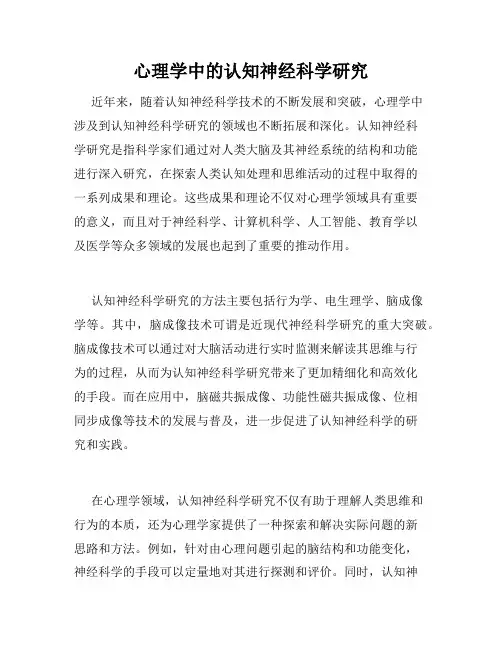 心理学中的认知神经科学研究

近年来，随着认知神经科学技术的不断发展和突破，心理学中涉及到认知神经科学研究的领域也不断拓展和深化。认知神经科学研究是指科学家们通过对人类大脑及其神经系统的结构和功能进行深入研究，在探索人类认知处理和思维活动的过程中取得的一系列成果和理论。这些成果和理论不仅对心理学领域具有重要的意义，而且对于神经科学、计算机科学、人工智能、教育学以及医学等众多领域的发展也起到了重要的推动作用。

认知神经科学研究的方法主要包括行为学、电生理学、脑成像学等。其中，脑成像技术可谓是近现代神经科学研究的重大突破。脑成像技术可以通过对大脑活动进行实时监测来解读其思维与行为的过程，从而为认知神经科学研究带来了更加精细化和高效化的手段。而在应用中，脑磁共振成像、功能性磁共振成像、位相同步成像等技术的发展与普及，进一步促进了认知神经科学的研究和实践。

在心理学领域，认知神经科学研究不仅有助于理解人类思维和行为的本质，还为心理学家提供了一种探索和解决实际问题的新思路和方法。例如，针对由心理问题引起的脑结构和功能变化，神经科学的手段可以定量地对其进行探测和评价。同时，认知神